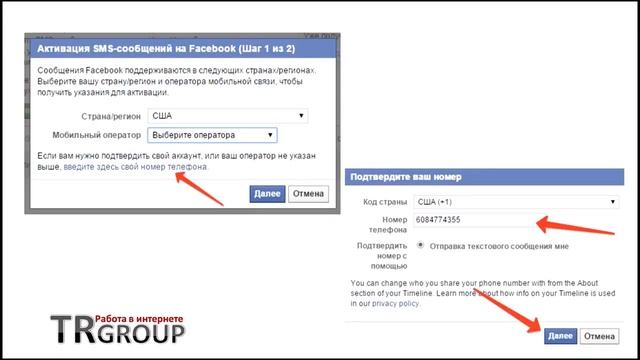 Активация SMS-сообщений на Facebook (Шаг 1 из 2)

Сообщения Facebook поддерживаются в следующих странах/регионах. Выберите вашу страну/регион и оператора мобильной связи, чтобы получить указания для активации.

Страна/регион США

Мобильный оператор Выберите оператора

Если вам нужно подтвердить свой аккаунт, или ваш оператор не указан выше, введите здесь свой номер телефона.

Далее Отмена

Подтвердите ваш номер

Код страны США (+1)

Номер телефона 6084774355

Подтвердить номер с помощью Отправка текстового сообщения мне

You can change who you share your phone number with from the About section of your Timeline. Learn more about how info on your Timeline is used in our privacy policy.

Далее Отмена

TR GROUP Работа в интернете